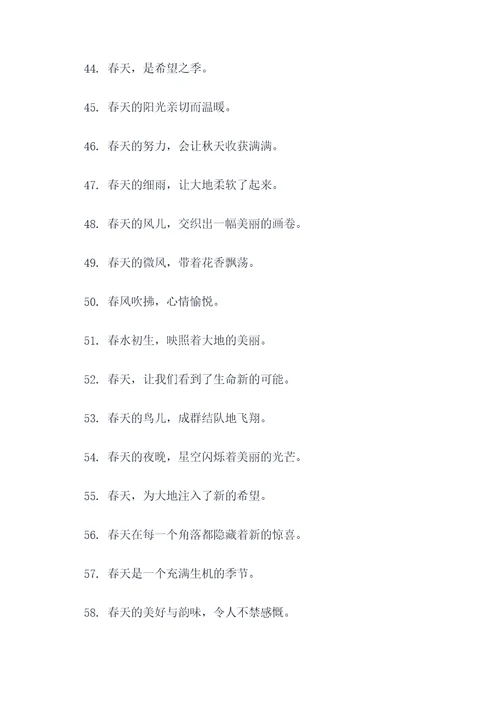 44. 春天，是希望之季。

45. 春天的阳光亲切而温暖。

46. 春天的努力，会让秋天收获满满。

47. 春天的细雨，让大地柔软了起来。

48. 春天的风儿，交织出一幅美丽的画卷。

49. 春天的微风，带着花香飘荡。

50. 春风吹拂，心情愉悦。

51. 春水初生，映照着大地的美丽。

52. 春天，让我们看到了生命新的可能。

53. 春天的鸟儿，成群结队地飞翔。

54. 春天的夜晚，星空闪烁着美丽的光芒。

55. 春天，为大地注入了新的希望。

56. 春天在每一个角落都隐藏着新的惊喜。

57. 春天是一个充满生机的季节。

58. 春天的美好与韵味，令人不禁感慨。